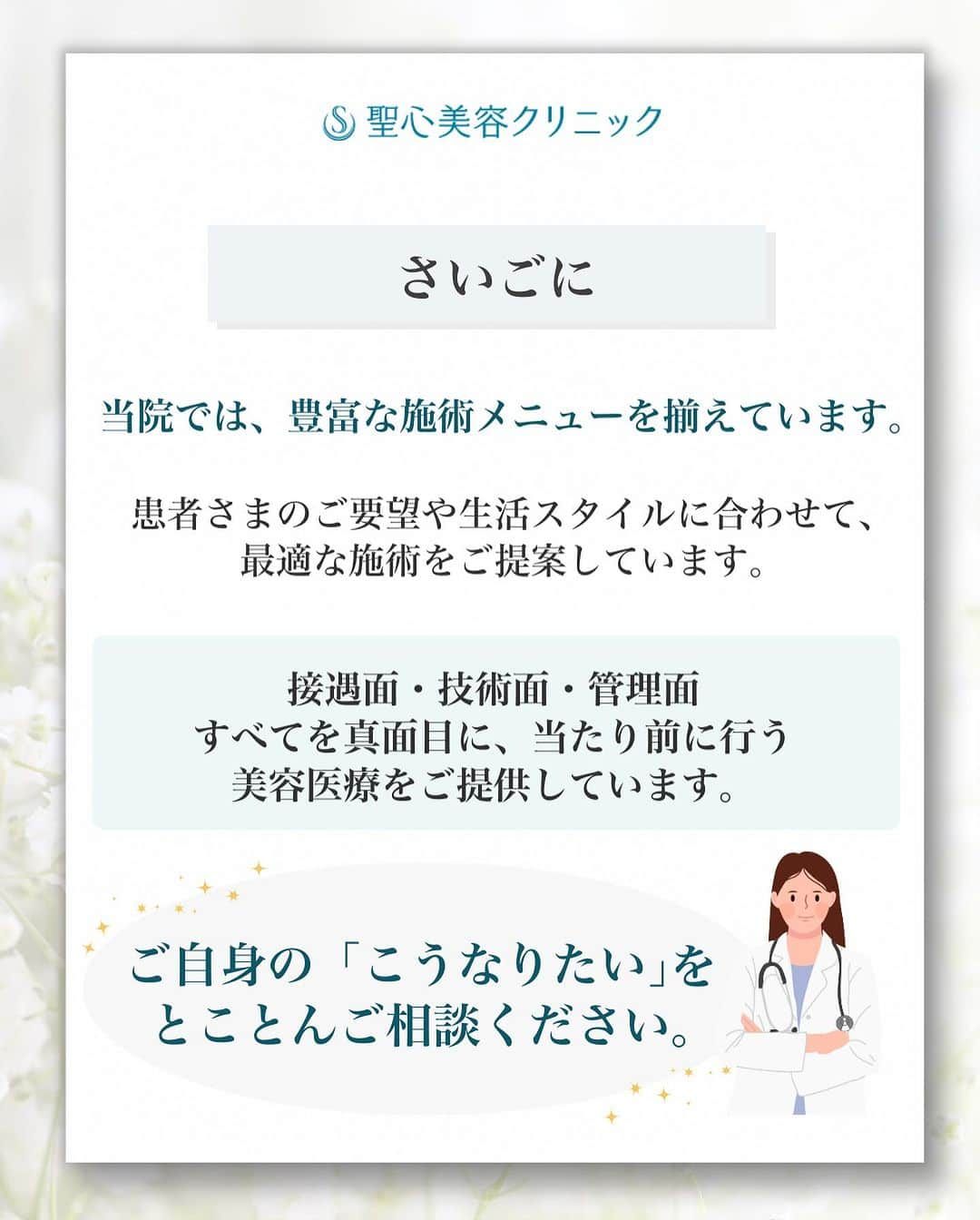 聖心美容クリニック

さいごに

当院では、豊富な施術メニューを揃えています。

患者さまのご要望や生活スタイルに合わせて、最適な施術をご提案しています。

接遇面・技術面・管理面
すべてを真面目に、当たり前に行う
美容医療をご提供しています。

ご自身の「こうなりたい」を
とことんご相談ください。